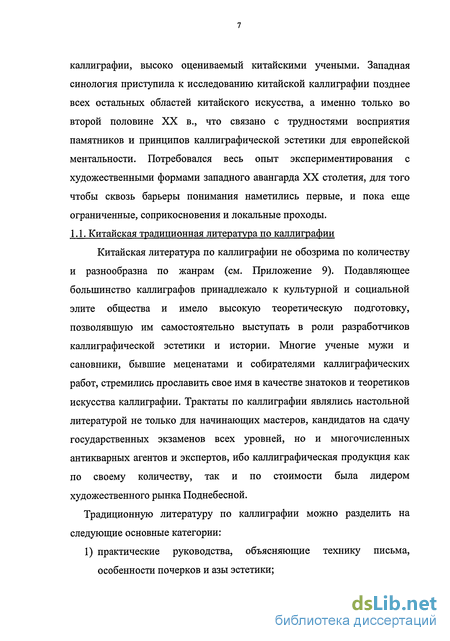 7

каллиграфии, высоко оцениваемый китайскими учеными. Западная синология приступила к исследованию китайской каллиграфии позднее всех остальных областей китайского искусства, а именно только во второй половине XX в., что связано с трудностями восприятия памятников и принципов каллиграфической эстетики для европейской ментальности. Потребовался весь опыт экспериментирования с художественными формами западного авангарда XX столетия, для того чтобы сквозь барьеры понимания наметились первые, и пока еще ограниченные, соприкосновения и локальные проходы.

1.1. Китайская традиционная литература по каллиграфии

Китайская литература по каллиграфии не обозрима по количеству и разнообразна по жанрам (см. Приложение 9). Подавляющее большинство каллиграфов принадлежало к культурной и социальной элите общества и имело высокую теоретическую подготовку, позволявшую им самостоятельно выступать в роли разработчиков каллиграфической эстетики и истории. Многие ученые мужи и сановники, бывшие меценатами и собирателями каллиграфических работ, стремились прославить свое имя в качестве знатоков и теоретиков искусства каллиграфии. Трактаты по каллиграфии являлись настольной литературой не только для начинающих мастеров, кандидатов на сдачу государственных экзаменов всех уровней, но и многочисленных антикварных агентов и экспертов, ибо каллиграфическая продукция как по своему количеству, так и по стоимости была лидером художественного рынка Поднебесной.

Традиционную литературу по каллиграфии можно разделить на следующие основные категории:

1) практические руководства, объясняющие технику письма, особенности почерков и азы эстетики;

dsLib.net
библиотека диссертаций